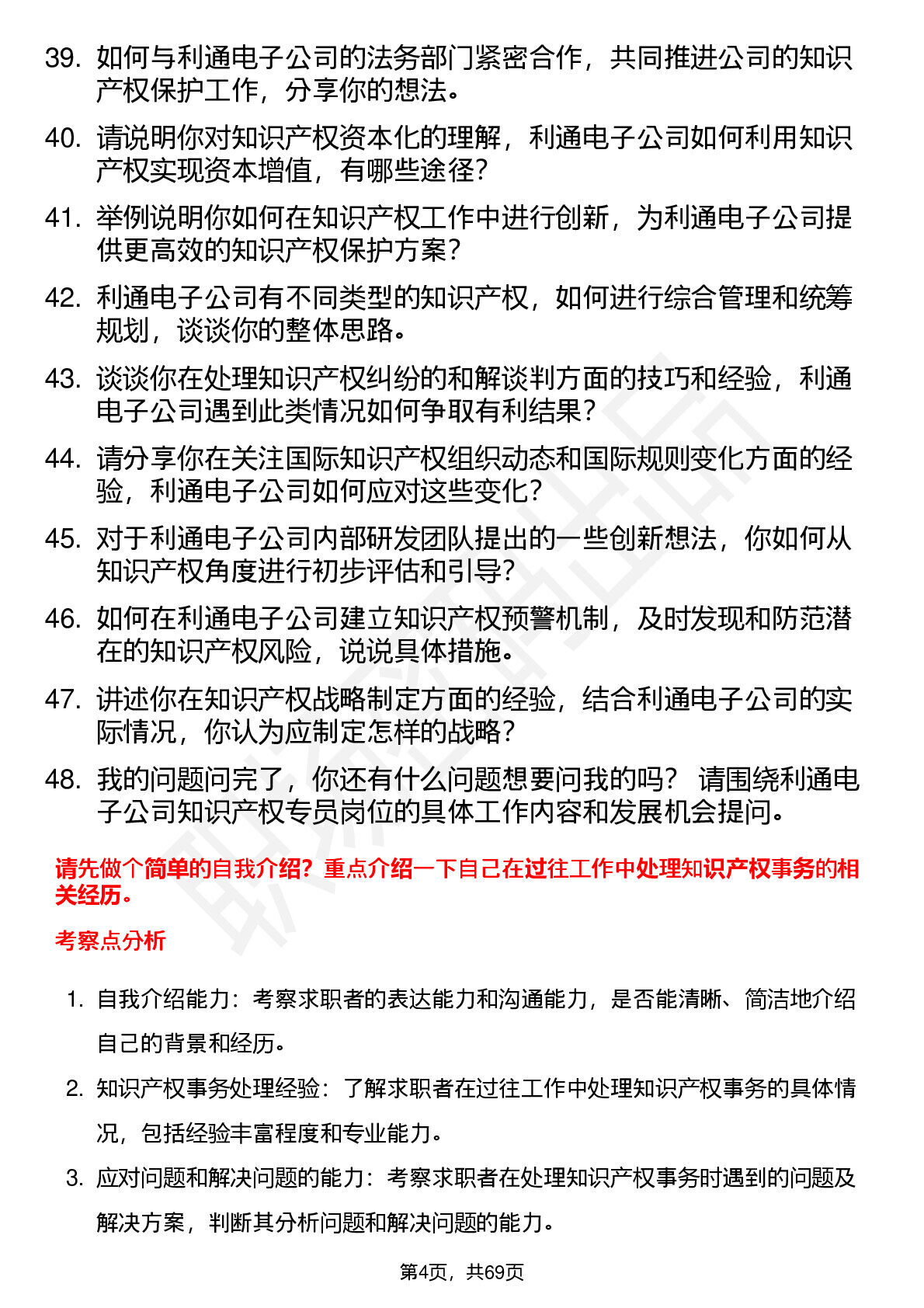 39. 如何与利通电子公司的法务部门紧密合作，共同推进公司的知识产权保护工作，分享你的想法。

40. 请说明你对知识产权资本化的理解，利通电子公司如何利用知识产权实现资本增值，有哪些途径？

41. 举例说明你如何在知识产权工作中进行创新，为利通电子公司提供更高效的知识产权保护方案？

42. 利通电子公司有不同类型的知识产权，如何进行综合管理和统筹规划，谈谈你的整体思路。

43. 谈谈你在处理知识产权纠纷的和解谈判方面的技巧和经验，利通电子公司遇到此类情况如何争取有利结果？

44. 请分享你在关注国际知识产权组织动态和国际规则变化方面的经验，利通电子公司如何应对这些变化？

45. 对于利通电子公司内部研发团队提出的一些创新想法，你如何从知识产权角度进行初步评估和引导？

46. 如何在利通电子公司建立知识产权预警机制，及时发现和防范潜在的知识产权风险，说说具体措施。

47. 讲述你在知识产权战略制定方面的经验，结合利通电子公司的实际情况，你认为应制定怎样的战略？

48. 我的问题问完了，你还有什么问题想要问我的吗？ 请围绕利通电子公司知识产权专员岗位的具体工作内容和发展机会提问。

请先做个简单的自我介绍？重点介绍一下自己在过往工作中处理知识产权事务的相关经历。

考察点分析

1. 自我介绍能力：考察求职者的表达能力和沟通能力，是否能清晰、简洁地介绍自己的背景和经历。

2. 知识产权事务处理经验：了解求职者在过往工作中处理知识产权事务的具体情况，包括经验丰富程度和专业能力。

3. 应对问题和解决问题的能力：考察求职者在处理知识产权事务时遇到的问题及解决方案，判断其分析问题和解决问题的能力。

第4页，共69页